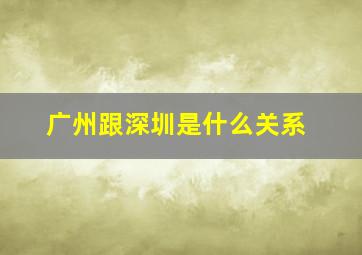 广州跟深圳是什么关系